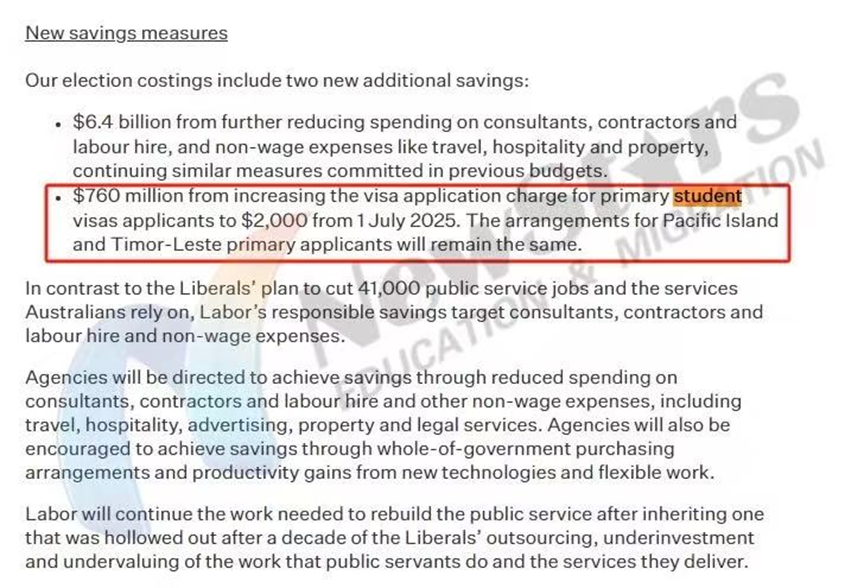 New savings measures

Our election costings include two new additional savings:

• $6.4 billion from further reducing spending on consultants, contractors and labour hire, and non-wage expenses like travel, hospitality and property, continuing similar measures committed in previous budgets.
• $760 million from increasing the visa application charge for primary student visas applicants to $2,000 from 1 July 2025. The arrangements for Pacific Island and Timor-Leste primary applicants will remain the same.

In contrast to the Liberals' plan to cut 41,000 public service jobs and the services Australians rely on, Labor's responsible savings target consultants, contractors and labour hire and non-wage expenses.

Agencies will be directed to achieve savings through reduced spending on consultants, contractors and labour hire and other non-wage expenses, including travel, hospitality, advertising, property and legal services. Agencies will also be encouraged to achieve savings through whole-of-government purchasing arrangements and productivity gains from new technologies and flexible work.

Labor will continue the work needed to rebuild the public service after inheriting one that was hollowed out after a decade of the Liberals' outsourcing, underinvestment and undervaluing of the work that public servants do and the services they deliver.

NewStars EDUCATION & MIGRATION